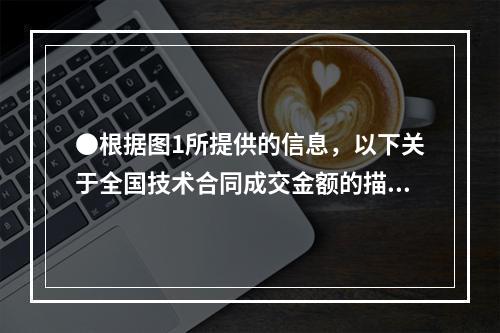 ●根据图1所提供的信息，以下关于全国技术合同成交金额的描...